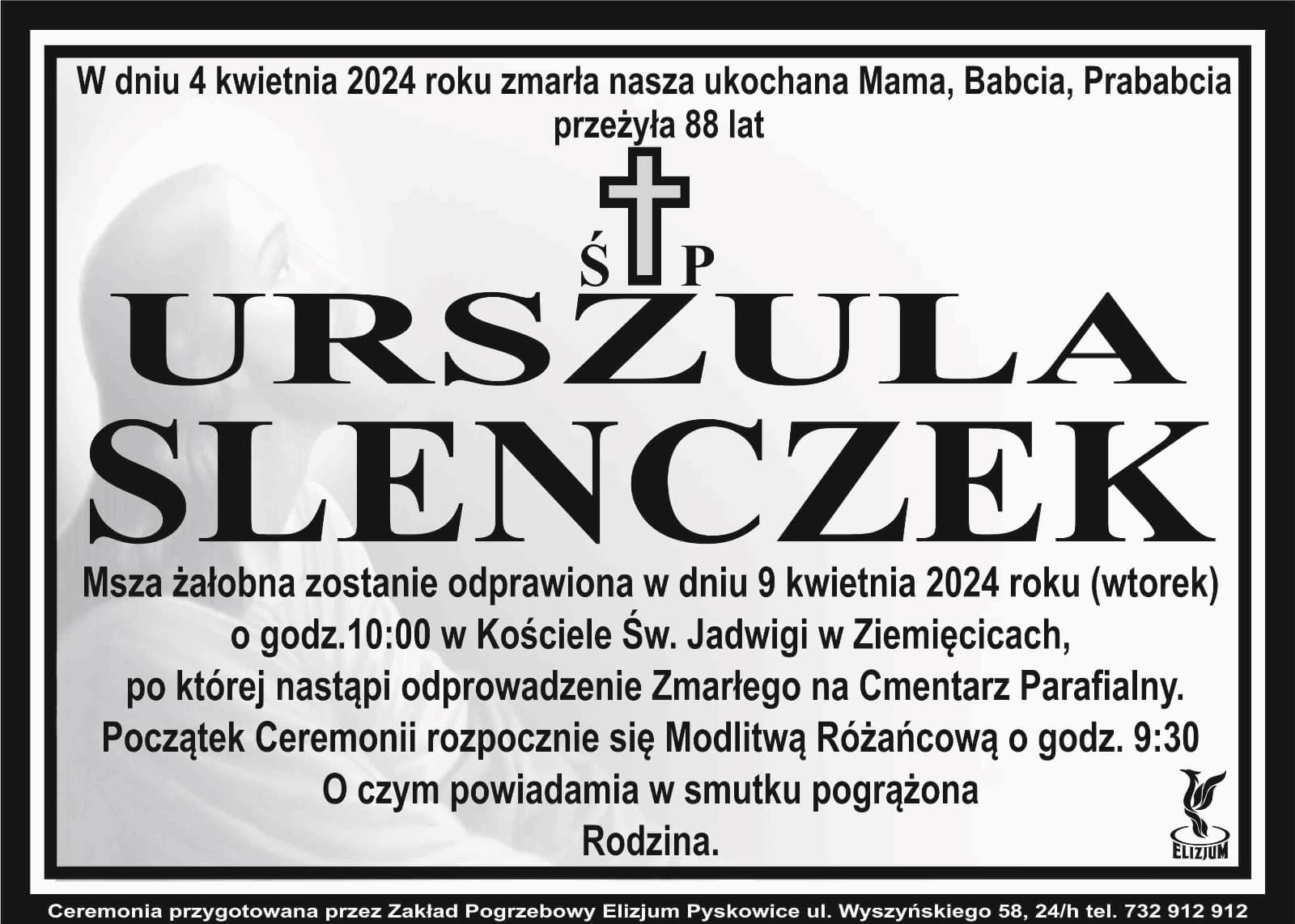 W dniu 4 kwietnia 2024 roku zmarła nasza ukochana Mama, Babcia, Prababcia przeżyła 88 lat

Ś P

URSZULA SLENCZEK

Msza żałobna zostanie odprawiona w dniu 9 kwietnia 2024 roku (wtorek) o godz.10:00 w Kościele Św. Jadwigi w Ziemięcicach, po której nastąpi odprowadzenie Zmarłego na Cmentarz Parafialny. Początek Ceremonii rozpocznie się Modlitwą Różańcową o godz. 9:30

O czym powiadamia w smutku pogrążona
Rodzina.

ELIZJUM

Ceremonia przygotowana przez Zakład Pogrzebowy Elizjum Pyskowice ul. Wyszyńskiego 58, 24/h tel. 732 912 912